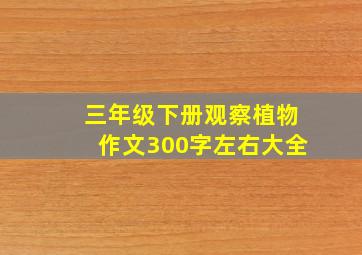 三年级下册观察植物作文300字左右大全